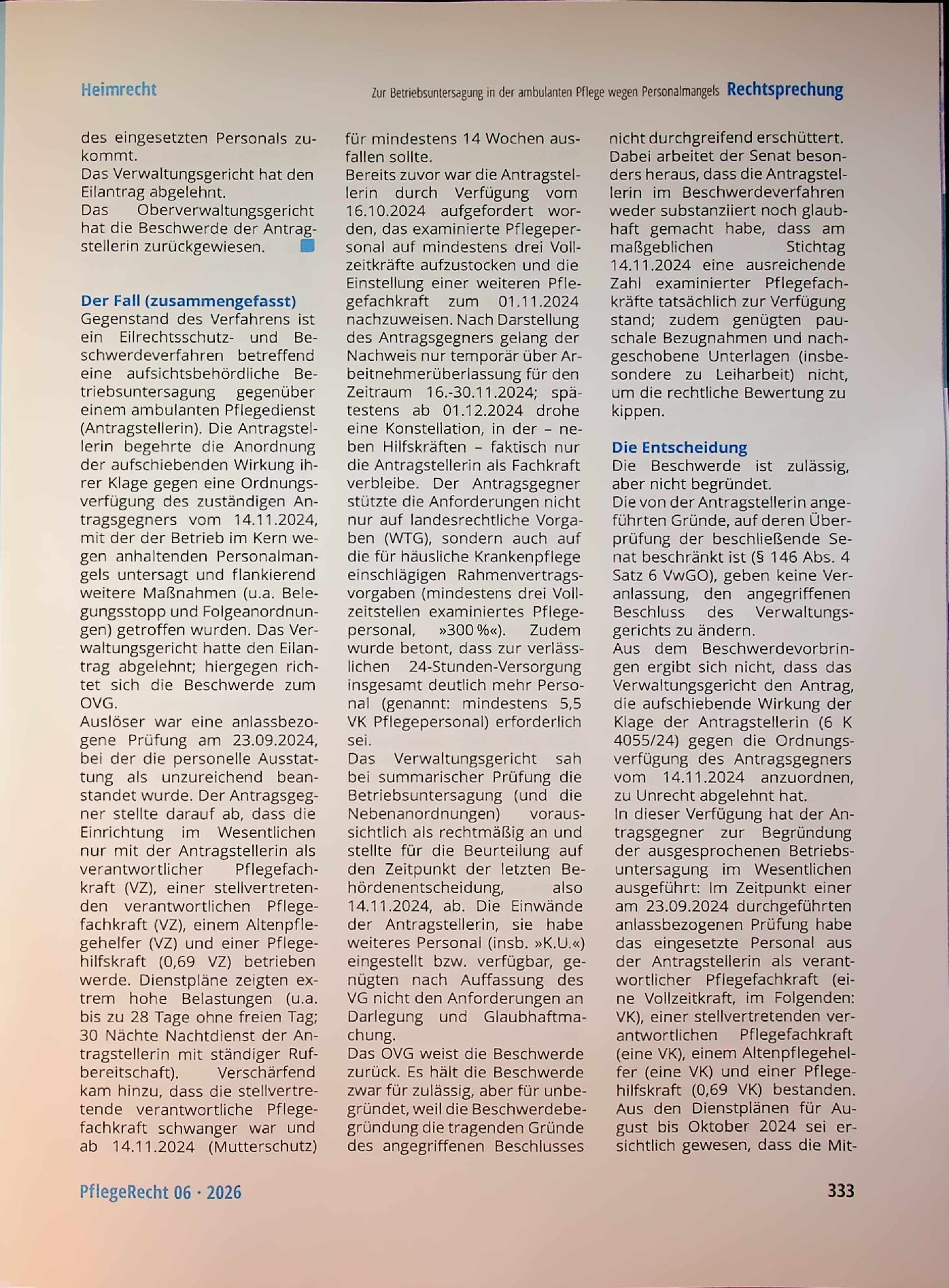 Heimrecht

Zur Betriebsuntersagung in der ambulanten Pflege wegen Personalmangels Rechtsprechung

des eingesetzten Personals zukommt.

Das Verwaltungsgericht hat den Eilantrag abgelehnt.

Das Oberverwaltungsgericht hat die Beschwerde der Antragstellerin zurückgewiesen.

Der Fall (zusammengefasst)

Gegenstand des Verfahrens ist ein Eilrechtsschutz- und Beschwerdeverfahren betreffend eine aufsichtsbehördliche Betriebsuntersagung gegenüber einem ambulanten Pflegedienst (Antragstellerin). Die Antragstellerin begehrte die Anordnung der aufschiebenden Wirkung ihrer Klage gegen eine Ordnungsverfügung des zuständigen Antragsgegners vom 14.11.2024, mit der der Betrieb im Kern wegen anhaltenden Personalmangels untersagt und flankierend weitere Maßnahmen (u.a. Belegungsstopp und Folgeanordnungen) getroffen wurden. Das Verwaltungsgericht hatte den Eilantrag abgelehnt; hiergegen richtet sich die Beschwerde zum OVG.

Auslöser war eine anlassbezogene Prüfung am 23.09.2024, bei der die personelle Ausstattung als unzureichend beanstandet wurde. Der Antragsgegner stellte darauf ab, dass die Einrichtung im Wesentlichen nur mit der Antragstellerin als verantwortlicher Pflegefachkraft (VZ), einer stellvertretenden verantwortlichen Pflegefachkraft (VZ), einem Altenpflegehelfer (VZ) und einer Pflegehilfskraft (0,69 VZ) betrieben werde. Dienstpläne zeigten extrem hohe Belastungen (u.a. bis zu 28 Tage ohne freien Tag; 30 Nächte Nachtdienst der Antragstellerin mit ständiger Rufbereitschaft). Verschärfend kam hinzu, dass die stellvertretende verantwortliche Pflegefachkraft schwanger war und ab 14.11.2024 (Mutterschutz) für mindestens 14 Wochen ausfallen sollte.

Bereits zuvor war die Antragstellerin durch Verfügung vom 16.10.2024 aufgefordert worden, das examinierte Pflegepersonal auf mindestens drei Vollzeitkräfte aufzustocken und die Einstellung einer weiteren Pflegefachkraft zum 01.11.2024 nachzuweisen. Nach Darstellung des Antragsgegners gelang der Nachweis nur temporär über Arbeitnehmerüberlassung für den Zeitraum 16.-30.11.2024; spätestens ab 01.12.2024 drohe eine Konstellation, in der – neben Hilfskräften – faktisch nur die Antragstellerin als Fachkraft verbleibe. Der Antragsgegner stützte die Anforderungen nicht nur auf landesrechtliche Vorgaben (WTG), sondern auch auf die für häusliche Krankenpflege einschlägigen Rahmenvertragsvorgaben (mindestens drei Vollzeitstellen examiniertes Pflegepersonal, »300 %«). Zudem wurde betont, dass zur verlässlichen 24-Stunden-Versorgung insgesamt deutlich mehr Personal (genannt: mindestens 5,5 VK Pflegepersonal) erforderlich sei.

Das Verwaltungsgericht sah bei summarischer Prüfung die Betriebsuntersagung (und die Nebenanordnungen) voraussichtlich als rechtmäßig an und stellte für die Beurteilung auf den Zeitpunkt der letzten Behördenentscheidung, also 14.11.2024, ab. Die Einwände der Antragstellerin, sie habe weiteres Personal (insb. »K.U.«) eingestellt bzw. verfügbar, genügten nach Auffassung des VG nicht den Anforderungen an Darlegung und Glaubhaftmachung.

Das OVG weist die Beschwerde zurück. Es hält die Beschwerde zwar für zulässig, aber für unbegründet, weil die Beschwerdebegründung die tragenden Gründe des angegriffenen Beschlusses nicht durchgreifend erschüttert. Dabei arbeitet der Senat besonders heraus, dass die Antragstellerin im Beschwerdeverfahren weder substanziiert noch glaubhaft gemacht habe, dass am maßgeblichen Stichtag 14.11.2024 eine ausreichende Zahl examinierter Pflegefachkräfte tatsächlich zur Verfügung stand; zudem genügten pauschale Bezugnahmen und nachgeschobene Unterlagen (insbesondere zu Leiharbeit) nicht, um die rechtliche Bewertung zu kippen.

Die Entscheidung

Die Beschwerde ist zulässig, aber nicht begründet.

Die von der Antragstellerin angeführten Gründe, auf deren Überprüfung der beschließende Senat beschränkt ist (§ 146 Abs. 4 Satz 6 VwGO), geben keine Veranlassung, den angegriffenen Beschluss des Verwaltungsgerichts zu ändern.

Aus dem Beschwerdevorbringen ergibt sich nicht, dass das Verwaltungsgericht den Antrag, die aufschiebende Wirkung der Klage der Antragstellerin (6 K 4055/24) gegen die Ordnungsverfügung des Antragsgegners vom 14.11.2024 anzuordnen, zu Unrecht abgelehnt hat.

In dieser Verfügung hat der Antragsgegner zur Begründung der ausgesprochenen Betriebsuntersagung im Wesentlichen ausgeführt: Im Zeitpunkt einer am 23.09.2024 durchgeführten anlassbezogenen Prüfung habe das eingesetzte Personal aus der Antragstellerin als verantwortlicher Pflegefachkraft (eine Vollzeitkraft, im Folgenden: VK), einer stellvertretenden verantwortlichen Pflegefachkraft (eine VK), einem Altenpflegehelfer (eine VK) und einer Pflegehilfskraft (0,69 VK) bestanden. Aus den Dienstplänen für August bis Oktober 2024 sei ersichtlich gewesen, dass die Mit-

PflegeRecht 06 · 2026

333